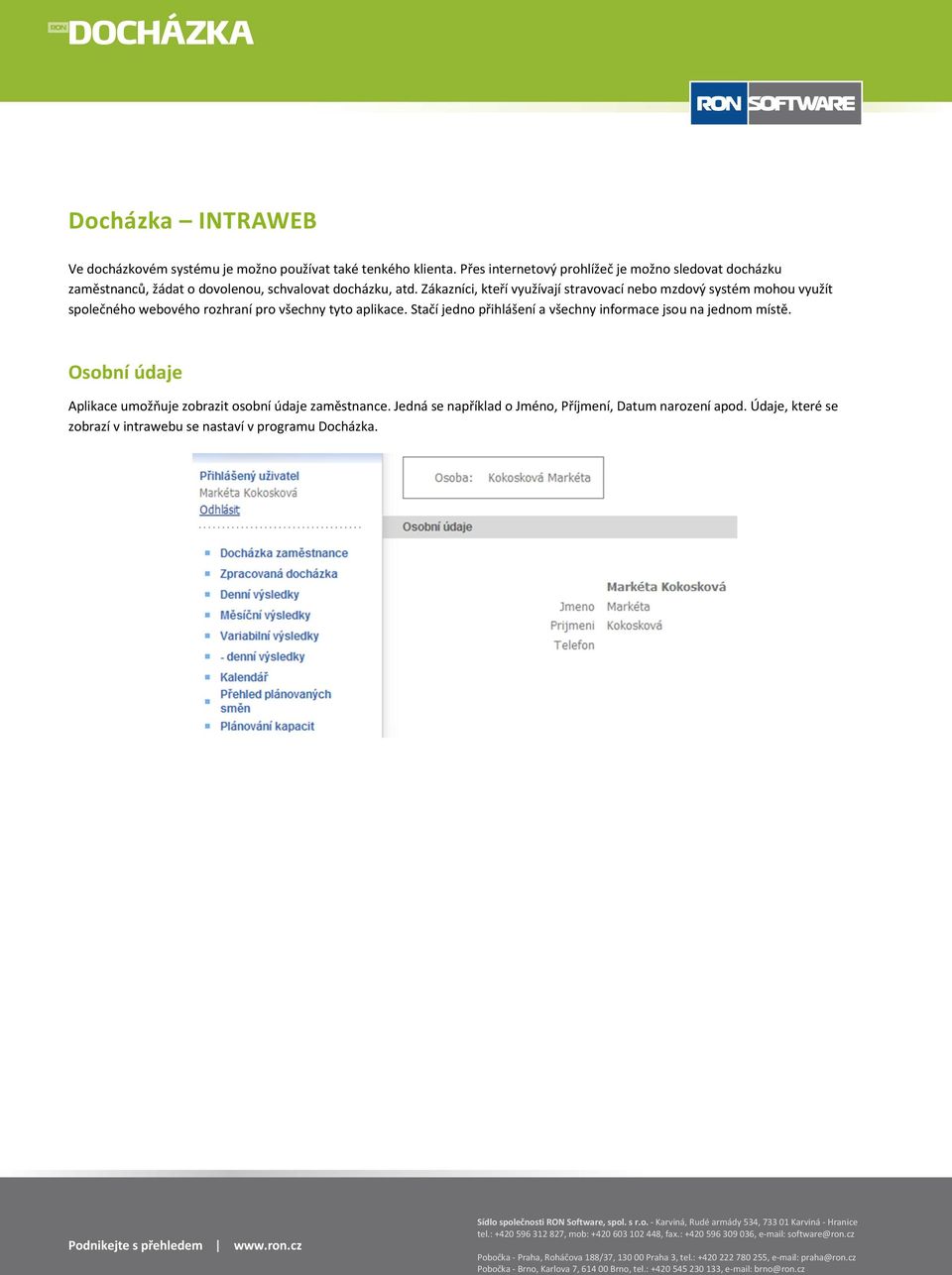 RON DOCHÁZKA

RON SOFTWARE

Docházka – INTRAWEB

Ve docházkovém systému je možno používat také tenkého klienta. Přes internetový prohlížeč je možno sledovat docházku zaměstnanců, žádat o dovolenou, schvalovat docházku, atd. Zákazníci, kteří využívají stravovací nebo mzdový systém mohou využít společného webového rozhraní pro všechny tyto aplikace. Stačí jedno přihlášení a všechny informace jsou na jednom místě.

Osobní údaje

Aplikace umožňuje zobrazit osobní údaje zaměstnance. Jedná se například o Jméno, Příjmení, Datum narození apod. Údaje, které se zobrazí v intrawebu se nastaví v programu Docházka.

Přihlášený uživatel
Markéta Kokosková
Odhlásit

Docházka zaměstnance
Zpracovaná docházka
Denní výsledky
Měsíční výsledky
Variabilní výsledky
- denní výsledky
Kalendář
Přehled plánovaných směn
Plánování kapacit

Osoba: Kokosková Markéta

Osobní údaje

Markéta Kokosková
Jmeno Markéta
Prijmeni Kokosková
Telefon

Podnikejte s přehledem | www.ron.cz

Sídlo společnosti RON Software, spol. s r.o. - Karviná, Rudé armády 534, 733 01 Karviná - Hranice
tel.: +420 596 312 827, mob: +420 603 102 448, fax.: +420 596 309 036, e-mail: software@ron.cz

Pobočka - Praha, Roháčova 188/37, 130 00 Praha 3, tel.: +420 222 780 255, e-mail: praha@ron.cz
Pobočka - Brno, Karlova 7, 614 00 Brno, tel.: +420 545 230 133, e-mail: brno@ron.cz